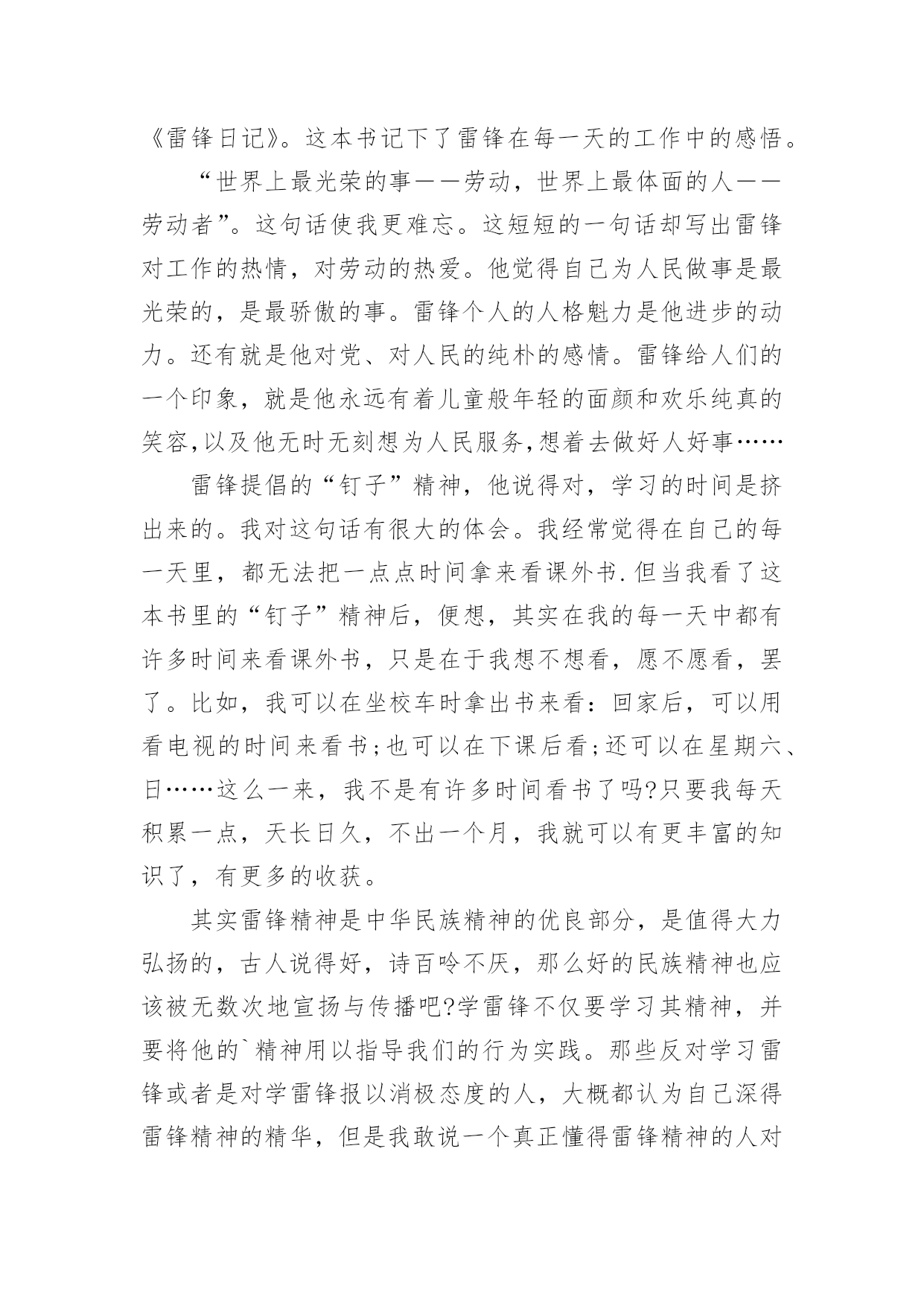 《雷锋日记》。这本书记下了雷锋在每一天的工作中的感悟。

“世界上最光荣的事——劳动，世界上最体面的人——劳动者”。这句话使我更难忘。这短短的一句话却写出雷锋对工作的热情，对劳动的热爱。他觉得自己为人民做事是最光荣的，是最骄傲的事。雷锋个人的人格魅力是他进步的动力。还有就是他对党、对人民的纯朴的感情。雷锋给人们的一个印象，就是他永远有着儿童般年轻的面颜和欢乐纯真的笑容,以及他无时无刻想为人民服务,想着去做好人好事……

雷锋提倡的“钉子”精神，他说得对，学习的时间是挤出来的。我对这句话有很大的体会。我经常觉得在自己的每一天里，都无法把一点点时间拿来看课外书.但当我看了这本书里的“钉子”精神后，便想，其实在我的每一天中都有许多时间来看课外书，只是在于我想不想看，愿不愿看，罢了。比如，我可以在坐校车时拿出书来看：回家后，可以用看电视的时间来看书;也可以在下课后看;还可以在星期六、日……这么一来，我不是有许多时间看书了吗?只要我每天积累一点，天长日久，不出一个月，我就可以有更丰富的知识了，有更多的收获。

其实雷锋精神是中华民族精神的优良部分，是值得大力弘扬的，古人说得好，诗百吟不厌，那么好的民族精神也应该被无数次地宣扬与传播吧?学雷锋不仅要学习其精神，并要将他的`精神用以指导我们的行为实践。那些反对学习雷锋或者是对学雷锋报以消极态度的人，大概都认为自己深得雷锋精神的精华，但是我敢说一个真正懂得雷锋精神的人对